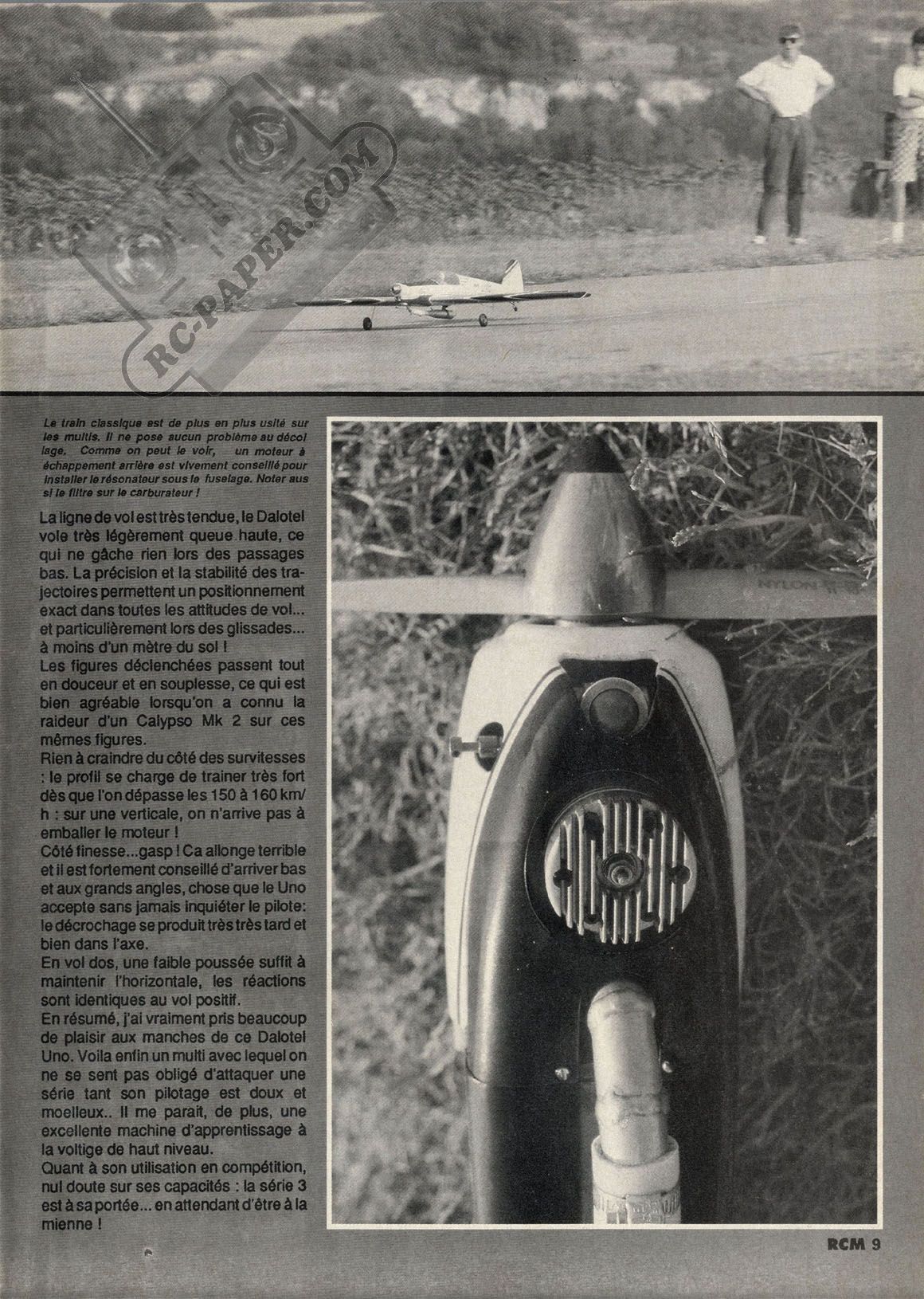 RC-PAPER.COM

Le train classique est de plus en plus usité sur les multis. Il ne pose aucun problème au décollage. Comme on peut le voir, un moteur à échappement arrière est vivement conseillé pour installer le résonateur sous le fuselage. Noter aussi le filtre sur le carburateur !

La ligne de vol est très tendue, le Dalotel vole très légèrement queue haute, ce qui ne gâche rien lors des passages bas. La précision et la stabilité des trajectoires permettent un positionnement exact dans toutes les attitudes de vol... et particulièrement lors des glissades... à moins d'un mètre du sol !
Les figures déclenchées passent tout en douceur et en souplesse, ce qui est bien agréable lorsqu'on a connu la raideur d'un Calypso Mk 2 sur ces mêmes figures.
Rien à craindre du côté des survitesses : le profil se charge de trainer très fort dès que l'on dépasse les 150 à 160 km/h : sur une verticale, on n'arrive pas à emballer le moteur !
Côté finesse...gasp ! Ca allonge terrible et il est fortement conseillé d'arriver bas et aux grands angles, chose que le Uno accepte sans jamais inquiéter le pilote: le décrochage se produit très très tard et bien dans l'axe.
En vol dos, une faible poussée suffit à maintenir l'horizontale, les réactions sont identiques au vol positif.
En résumé, j'ai vraiment pris beaucoup de plaisir aux manches de ce Dalotel Uno. Voila enfin un multi avec lequel on ne se sent pas obligé d'attaquer une série tant son pilotage est doux et moelleux.. Il me parait, de plus, une excellente machine d'apprentissage à la voltige de haut niveau.
Quant à son utilisation en compétition, nul doute sur ses capacités : la série 3 est à sa portée... en attendant d'être à la mienne !

NYLON

RCM 9